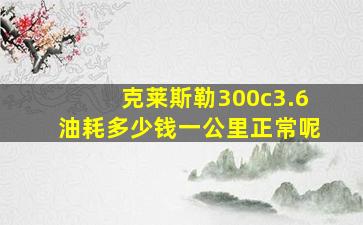 克莱斯勒300c3.6
油耗多少钱一公里正常呢